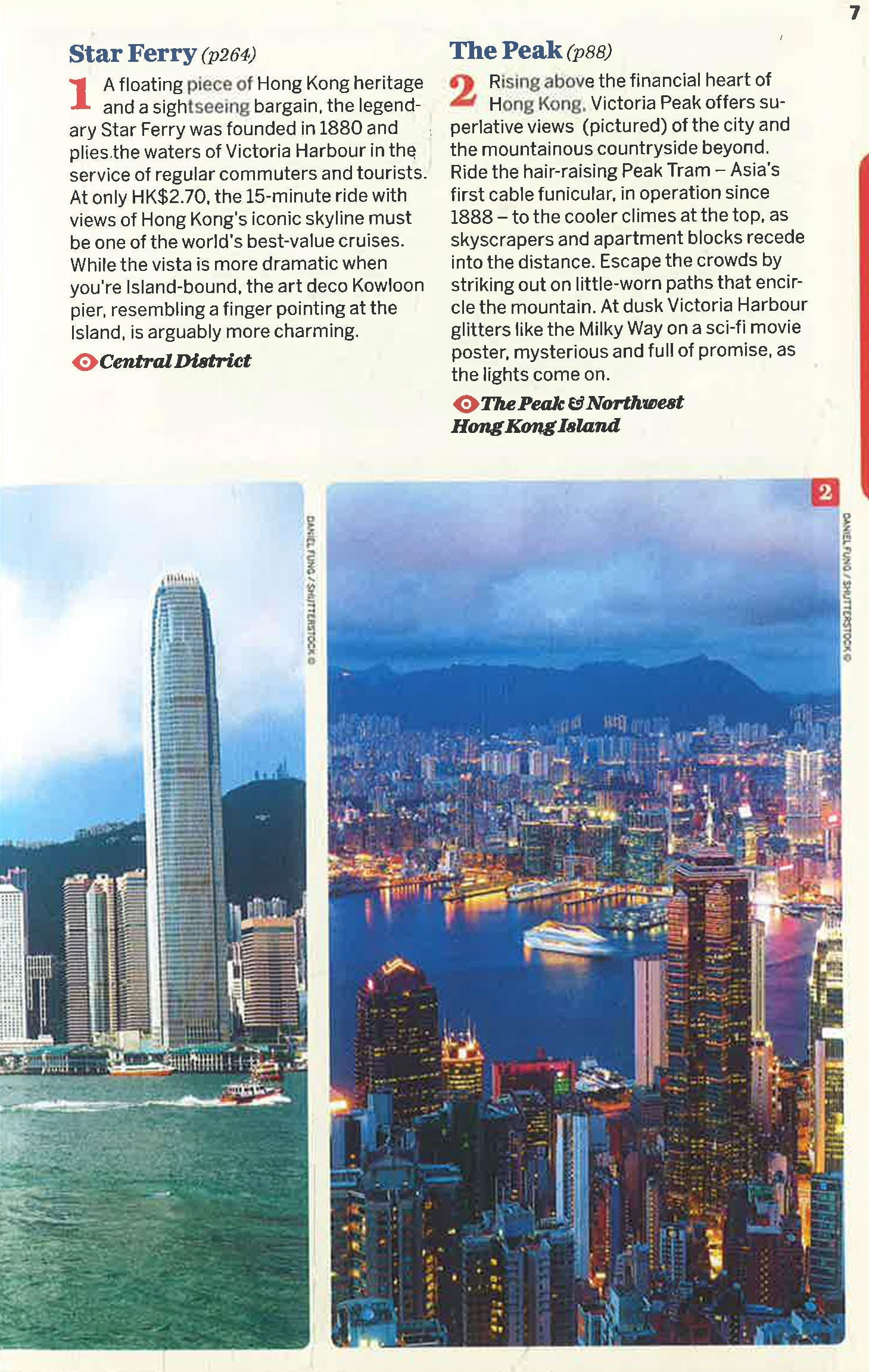 7

Star Ferry (p264)

1 A floating piece of Hong Kong heritage and a sightseeing bargain, the legendary Star Ferry was founded in 1880 and plies the waters of Victoria Harbour in the service of regular commuters and tourists. At only HK$2.70, the 15-minute ride with views of Hong Kong's iconic skyline must be one of the world's best-value cruises. While the vista is more dramatic when you're Island-bound, the art deco Kowloon pier, resembling a finger pointing at the Island, is arguably more charming.

Central District

The Peak (p88)

2 Rising above the financial heart of Hong Kong, Victoria Peak offers superlative views (pictured) of the city and the mountainous countryside beyond. Ride the hair-raising Peak Tram – Asia's first cable funicular, in operation since 1888 – to the cooler climes at the top, as skyscrapers and apartment blocks recede into the distance. Escape the crowds by striking out on little-worn paths that encircle the mountain. At dusk Victoria Harbour glitters like the Milky Way on a sci-fi movie poster, mysterious and full of promise, as the lights come on.

The Peak & Northwest Hong Kong Island

DANIEL FUNG / SHUTTERSTOCK ©

2

DANIEL FUNG / SHUTTERSTOCK ©